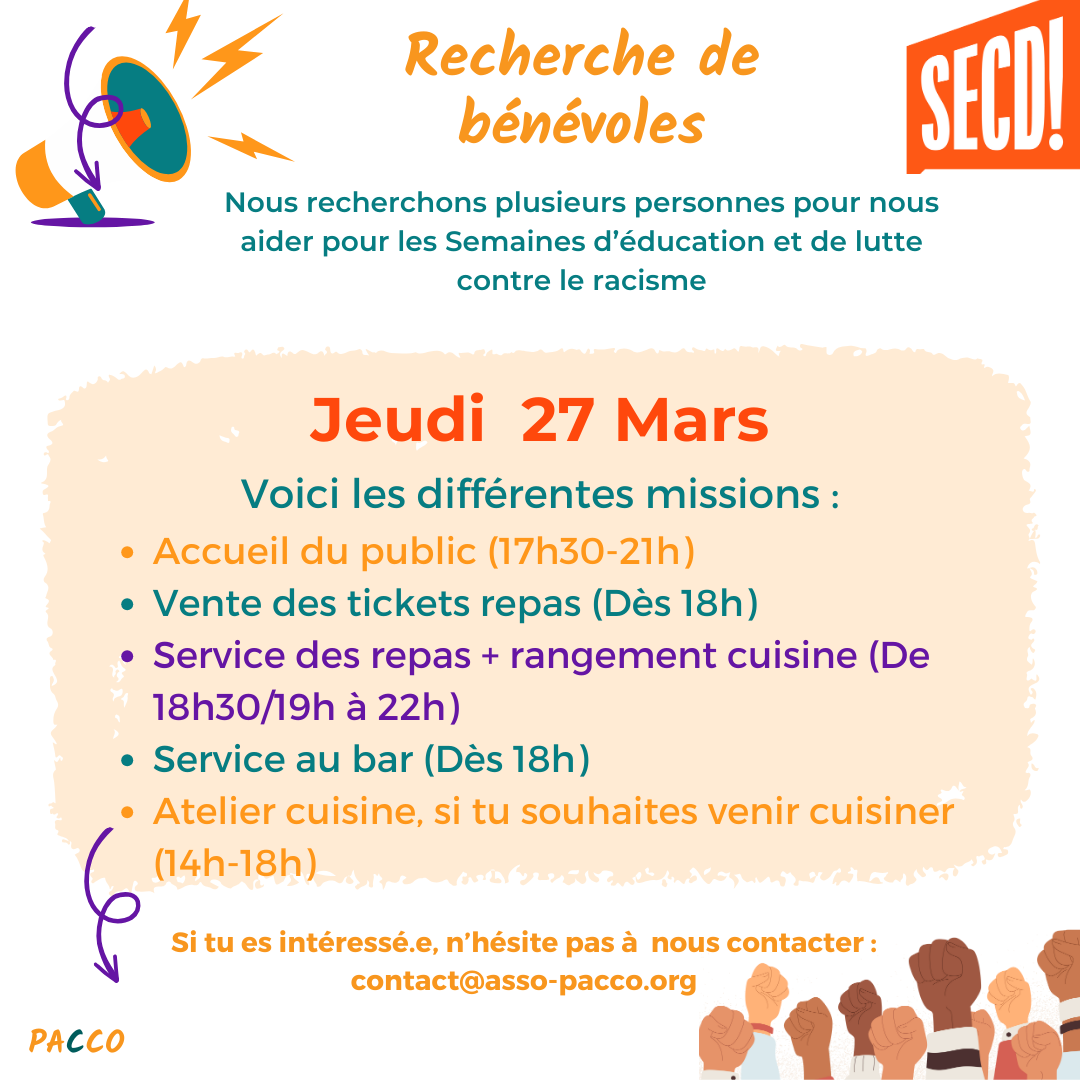 Recherche de bénévoles

SECD!

Nous recherchons plusieurs personnes pour nous aider pour les Semaines d'éducation et de lutte contre le racisme

Jeudi 27 Mars

Voici les différentes missions :

- Accueil du public (17h30-21h)
- Vente des tickets repas (Dès 18h)
- Service des repas + rangement cuisine (De 18h30/19h à 22h)
- Service au bar (Dès 18h)
- Atelier cuisine, si tu souhaites venir cuisiner (14h-18h)

Si tu es intéressé.e, n'hésite pas à nous contacter : contact@asso-pacco.org

PACCO